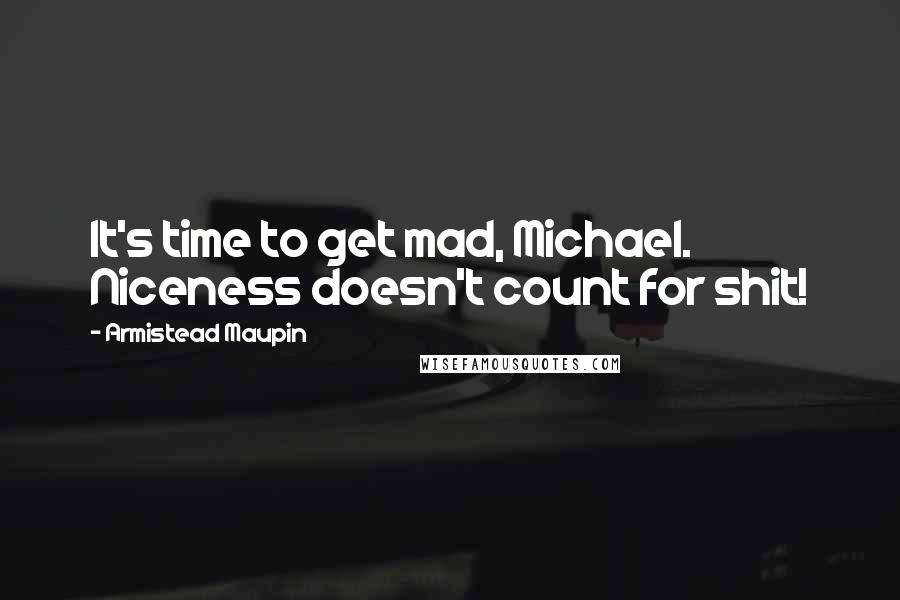 It's time to get mad, Michael. Niceness doesn't count for shit!

- Armistead Maupin

WISEFAMOUSQUOTES.COM